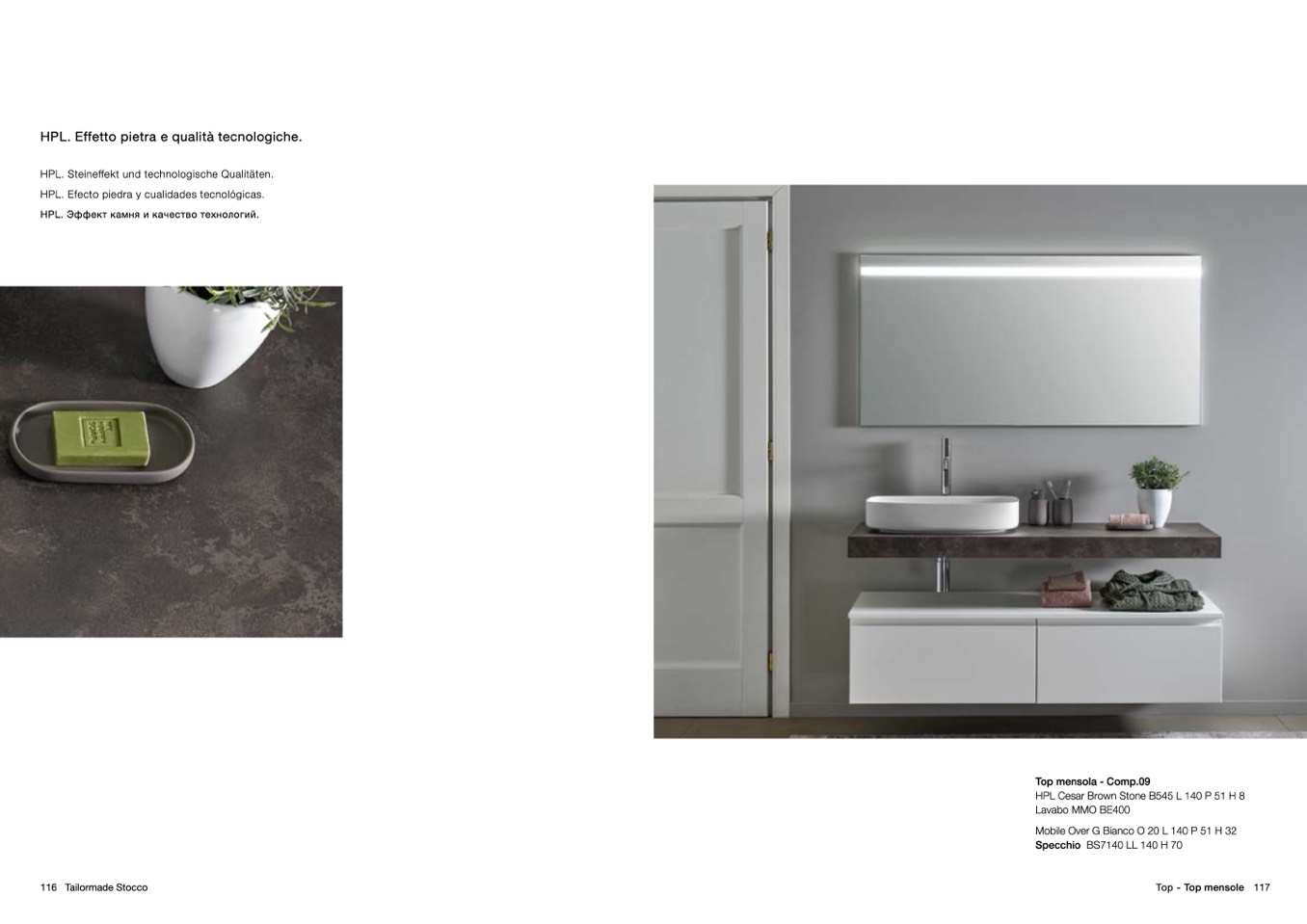 HPL. Effetto pietra e qualità tecnologiche.

HPL. Steineffekt und technologische Qualitäten.
HPL. Efecto piedra y cualidades tecnológicas.
HPL. Эффект камня и качество технологий.

Top mensola - Comp.09
HPL Cesar Brown Stone B545 L 140 P 51 H 8
Lavabo MMO BE400

Mobile Over G Bianco O 20 L 140 P 51 H 32
Specchio BS7140 LL 140 H 70

116 Tailormade Stocco

Top - Top mensole 117